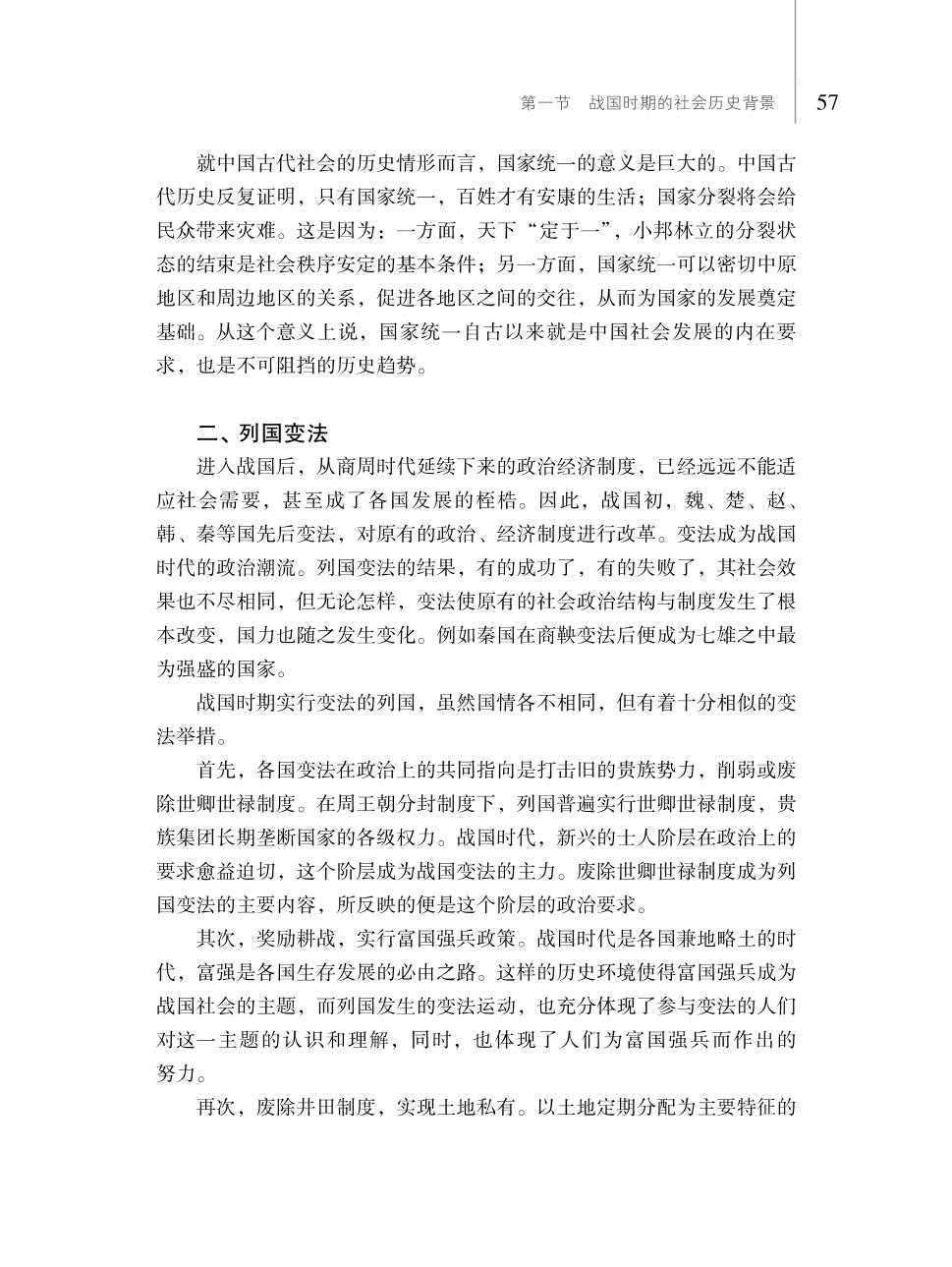 第一节　战国时期的社会历史背景　57

就中国古代社会的历史情形而言，国家统一的意义是巨大的。中国古代历史反复证明，只有国家统一，百姓才有安康的生活；国家分裂将会给民众带来灾难。这是因为：一方面，天下“定于一”，小邦林立的分裂状态的结束是社会秩序安定的基本条件；另一方面，国家统一可以密切中原地区和周边地区的关系，促进各地区之间的交往，从而为国家的发展奠定基础。从这个意义上说，国家统一自古以来就是中国社会发展的内在要求，也是不可阻挡的历史趋势。

二、列国变法

进入战国后，从商周时代延续下来的政治经济制度，已经远远不能适应社会需要，甚至成了各国发展的桎梏。因此，战国初，魏、楚、赵、韩、秦等国先后变法，对原有的政治、经济制度进行改革。变法成为战国时代的政治潮流。列国变法的结果，有的成功了，有的失败了，其社会效果也不尽相同，但无论怎样，变法使原有的社会政治结构与制度发生了根本改变，国力也随之发生变化。例如秦国在商鞅变法后便成为七雄之中最为强盛的国家。

战国时期实行变法的列国，虽然国情各不相同，但有着十分相似的变法举措。

首先，各国变法在政治上的共同指向是打击旧的贵族势力，削弱或废除世卿世禄制度。在周王朝分封制度下，列国普遍实行世卿世禄制度，贵族集团长期垄断国家的各级权力。战国时代，新兴的士人阶层在政治上的要求愈益迫切，这个阶层成为战国变法的主力。废除世卿世禄制度成为列国变法的主要内容，所反映的便是这个阶层的政治要求。

其次，奖励耕战，实行富国强兵政策。战国时代是各国兼地略土的时代，富强是各国生存发展的必由之路。这样的历史环境使得富国强兵成为战国社会的主题，而列国发生的变法运动，也充分体现了参与变法的人们对这一主题的认识和理解，同时，也体现了人们为富国强兵而作出的努力。

再次，废除井田制度，实现土地私有。以土地定期分配为主要特征的